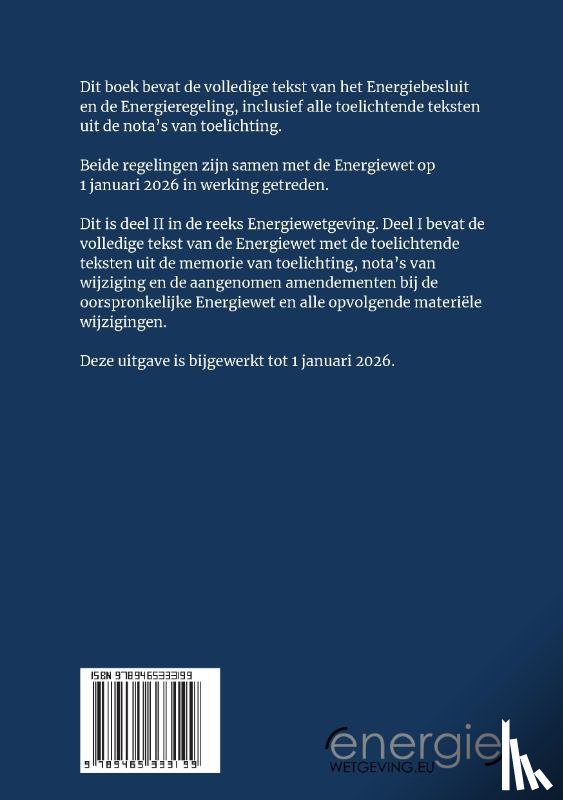 Dit boek bevat de volledige tekst van het Energiebesluit en de Energieregeling, inclusief alle toelichtende teksten uit de nota's van toelichting.

Beide regelingen zijn samen met de Energiewet op 1 januari 2026 in werking getreden.

Dit is deel II in de reeks Energiewetgeving. Deel I bevat de volledige tekst van de Energiewet met de toelichtende teksten uit de memorie van toelichting, nota's van wijziging en de aangenomen amendementen bij de oorspronkelijke Energiewet en alle opvolgende materiële wijzigingen.

Deze uitgave is bijgewerkt tot 1 januari 2026.

ISBN 9789465333199

9 789465 333199

energie
WETGEVING.EU